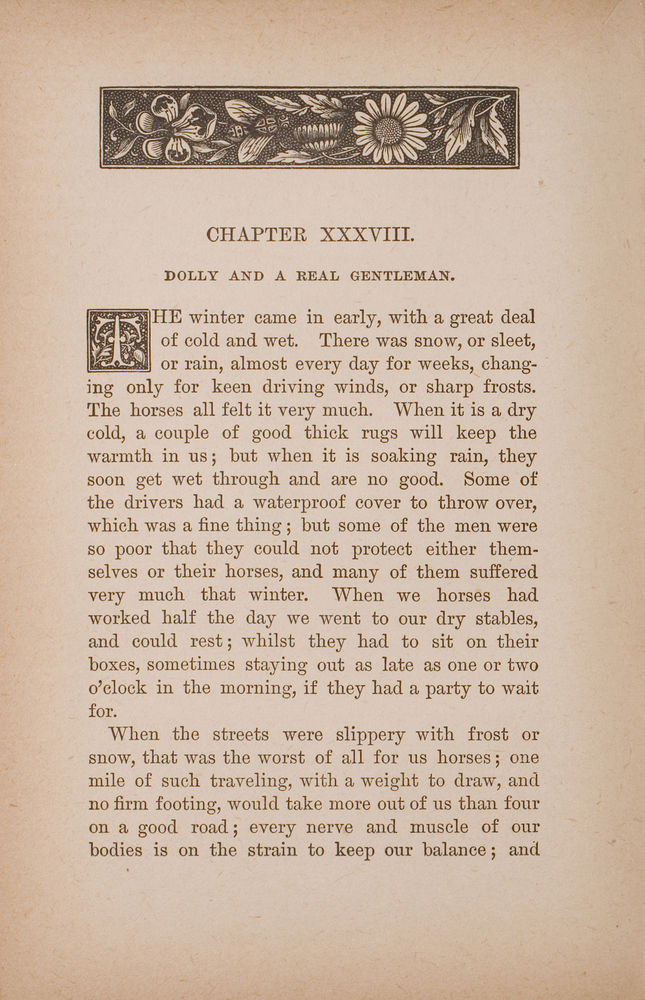 CHAPTER XXXVIII.

DOLLY AND A REAL GENTLEMAN.

THE winter came in early, with a great deal of cold and wet. There was snow, or sleet, or rain, almost every day for weeks, changing only for keen driving winds, or sharp frosts. The horses all felt it very much. When it is a dry cold, a couple of good thick rugs will keep the warmth in us; but when it is soaking rain, they soon get wet through and are no good. Some of the drivers had a waterproof cover to throw over, which was a fine thing; but some of the men were so poor that they could not protect either themselves or their horses, and many of them suffered very much that winter. When we horses had worked half the day we went to our dry stables, and could rest; whilst they had to sit on their boxes, sometimes staying out as late as one or two o'clock in the morning, if they had a party to wait for.

When the streets were slippery with frost or snow, that was the worst of all for us horses; one mile of such traveling, with a weight to draw, and no firm footing, would take more out of us than four on a good road; every nerve and muscle of our bodies is on the strain to keep our balance; and